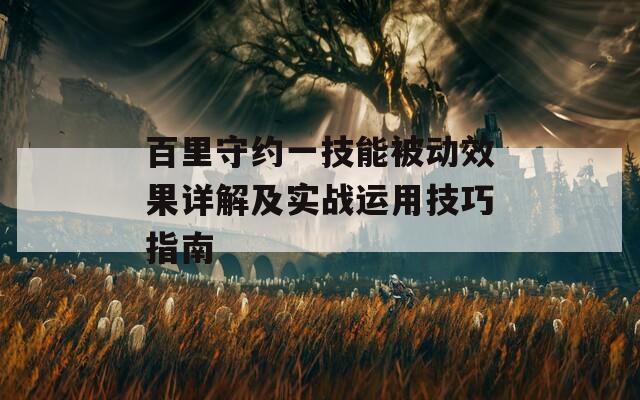 百里守约一技能被动效果详解及实战运用技巧指南